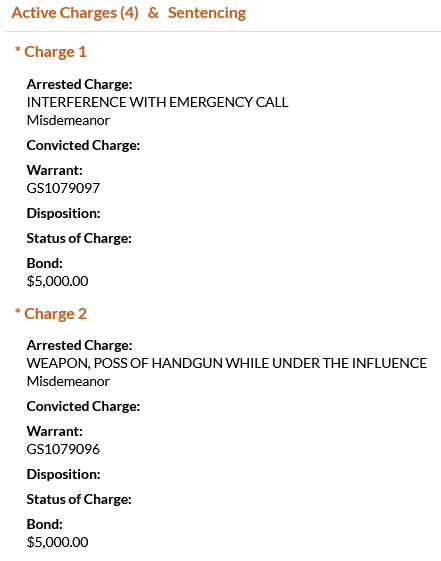 Active Charges (4) & Sentencing

* Charge 1

Arrested Charge:
INTERFERENCE WITH EMERGENCY CALL
Misdemeanor

Convicted Charge:

Warrant:
GS1079097

Disposition:

Status of Charge:

Bond:
$5,000.00

* Charge 2

Arrested Charge:
WEAPON, POSS OF HANDGUN WHILE UNDER THE INFLUENCE
Misdemeanor

Convicted Charge:

Warrant:
GS1079096

Disposition:

Status of Charge:

Bond:
$5,000.00